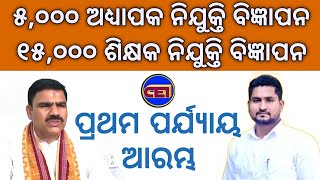 ୫,୦୦୦ ଅଧ୍ୟାପକ ନିଯୁକ୍ତି ବିଜ୍ଞାପନ
୧୫,୦୦୦ ଶିକ୍ଷକ ନିଯୁକ୍ତି ବିଜ୍ଞାପନ

ପ୍ରଥମ ପର୍ଯ୍ୟାୟ
ଆରମ୍ଭ